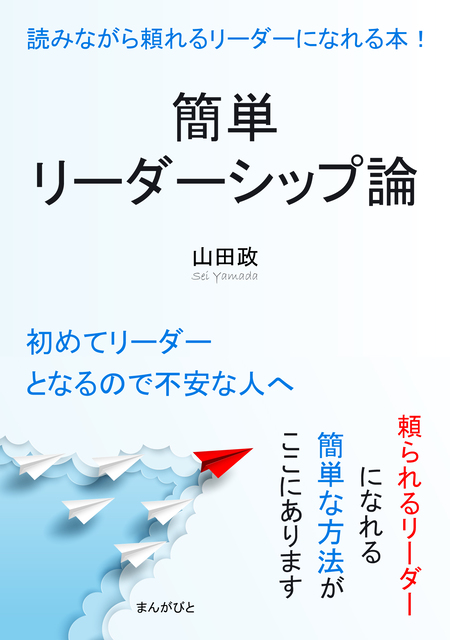 読みながら頼れるリーダーになれる本！

簡単
リーダーシップ論

山田政
Sei Yamada

初めてリーダー
となるので不安な人へ

頼られるリーダー
になれる
簡単な方法が
ここにあります

まんがびと